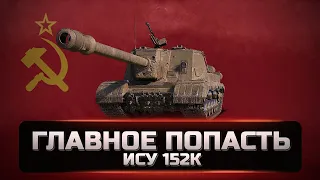 ГЛАВНОЕ ПОПАСТЬ
ИСУ 152К